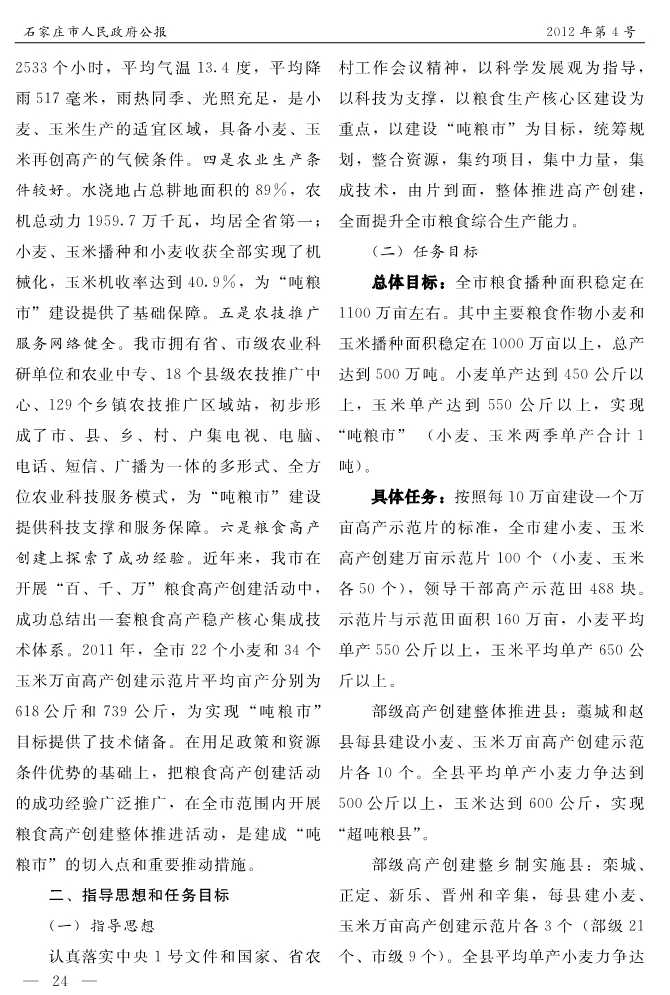 石家庄市人民政府公报　　2012年第4号

2533个小时，平均气温13.4度，平均降雨517毫米，雨热同季、光照充足，是小麦、玉米生产的适宜区域，具备小麦、玉米再创高产的气候条件。四是农业生产条件较好。水浇地占总耕地面积的89%，农机总动力1959.7万千瓦，均居全省第一；小麦、玉米播种和小麦收获全部实现了机械化，玉米机收率达到40.9%，为“吨粮市”建设提供了基础保障。五是农技推广服务网络健全。我市拥有省、市级农业科研单位和农业中专、18个县级农技推广中心、129个乡镇农技推广区域站，初步形成了市、县、乡、村、户集电视、电脑、电话、短信、广播为一体的多形式、全方位农业科技服务模式，为“吨粮市”建设提供科技支撑和服务保障。六是粮食高产创建上探索了成功经验。近年来，我市在开展“百、千、万”粮食高产创建活动中，成功总结出一套粮食高产稳产核心集成技术体系。2011年，全市22个小麦和34个玉米万亩高产创建示范片平均亩产分别为618公斤和739公斤，为实现“吨粮市”目标提供了技术储备。在用足政策和资源条件优势的基础上，把粮食高产创建活动的成功经验广泛推广，在全市范围内开展粮食高产创建整体推进活动，是建成“吨粮市”的切入点和重要推动措施。

二、指导思想和任务目标

（一）指导思想

认真落实中央1号文件和国家、省农村工作会议精神，以科学发展观为指导，以科技为支撑，以粮食生产核心区建设为重点，以建设“吨粮市”为目标，统筹规划，整合资源，集约项目，集中力量，集成技术，由片到面，整体推进高产创建，全面提升全市粮食综合生产能力。

（二）任务目标

总体目标：全市粮食播种面积稳定在1100万亩左右。其中主要粮食作物小麦和玉米播种面积稳定在1000万亩以上，总产达到500万吨。小麦单产达到450公斤以上，玉米单产达到550公斤以上，实现“吨粮市”（小麦、玉米两季单产合计1吨）。

具体任务：按照每10万亩建设一个万亩高产示范片的标准，全市建小麦、玉米高产创建万亩示范片100个（小麦、玉米各50个），领导干部高产示范田488块。示范片与示范田面积160万亩，小麦平均单产550公斤以上，玉米平均单产650公斤以上。

部级高产创建整体推进县：藁城和赵县每县建设小麦、玉米万亩高产创建示范片各10个。全县平均单产小麦力争达到500公斤以上，玉米达到600公斤，实现“超吨粮县”。

部级高产创建整乡制实施县：栾城、正定、新乐、晋州和辛集，每县建小麦、玉米万亩高产创建示范片各3个（部级21个、市级9个）。全县平均单产小麦力争达

— 24 —